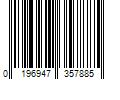 0 196947 357885